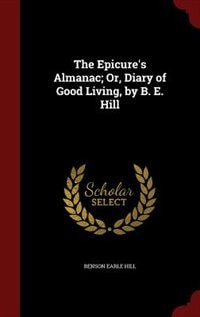 The Epicure's Almanac; Or, Diary of Good Living, by B. E. Hill

Scholar SELECT

BENSON EARLE HILL